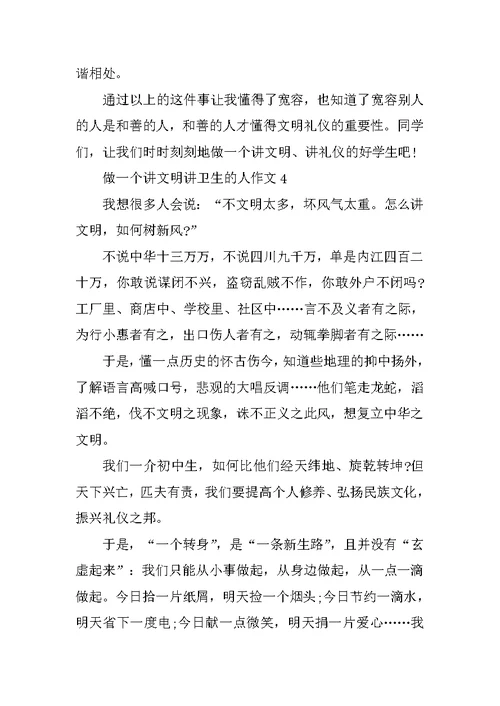 谐相处。

通过以上的这件事让我懂得了宽容，也知道了宽容别人的人是和善的人，和善的人才懂得文明礼仪的重要性。同学们，让我们时时刻刻地做一个讲文明、讲礼仪的好学生吧！

做一个讲文明讲卫生的人作文 4

我想很多人会说：“不文明太多，坏风气太重。怎么讲文明，如何树新风?”

不说中华十三万万，不说四川九千万，单是内江四百二十万，你敢说谋闭不兴，盗窃乱贼不作，你敢外户不闭吗?工厂里、商店中、学校里、社区中……言不及义者有之际，为行小惠者有之，出口伤人者有之，动辄拳脚者有之际……

于是，懂一点历史的怀古伤今，知道些地理的抑中扬外，了解语言高喊口号，悲观的大唱反调……他们笔走龙蛇，滔滔不绝，伐不文明之现象，诛不正义之此风，想复立中华之文明。

我们一介初中生，如何比他们经天纬地、旋乾转坤?但天下兴亡，匹夫有责，我们要提高个人修养、弘扬民族文化，振兴礼仪之邦。

于是，“一个转身”，是“一条新生路”，且并没有“玄虚起来”：我们只能从小事做起，从身边做起，从一点一滴做起。今日拾一片纸屑，明天捡一个烟头;今日节约一滴水，明天省下一度电;今日献一点微笑，明天捐一片爱心……我